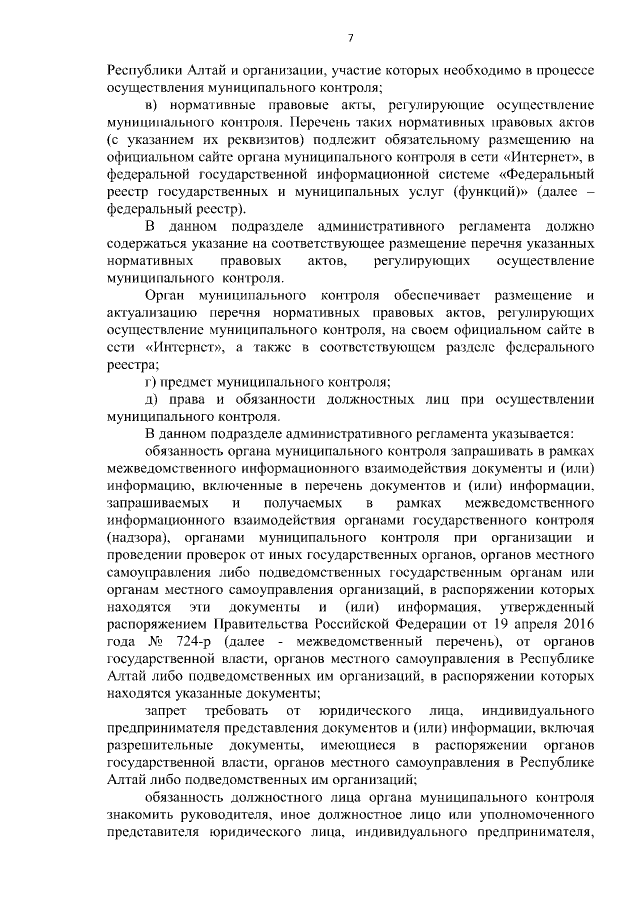 7

Республики Алтай и организации, участие которых необходимо в процессе осуществления муниципального контроля;

в) нормативные правовые акты, регулирующие осуществление муниципального контроля. Перечень таких нормативных правовых актов (с указанием их реквизитов) подлежит обязательному размещению на официальном сайте органа муниципального контроля в сети «Интернет», в федеральной государственной информационной системе «Федеральный реестр государственных и муниципальных услуг (функций)» (далее – федеральный реестр).

В данном подразделе административного регламента должно содержаться указание на соответствующее размещение перечня указанных нормативных правовых актов, регулирующих осуществление муниципального контроля.

Орган муниципального контроля обеспечивает размещение и актуализацию перечня нормативных правовых актов, регулирующих осуществление муниципального контроля, на своем официальном сайте в сети «Интернет», а также в соответствующем разделе федерального реестра;

г) предмет муниципального контроля;

д) права и обязанности должностных лиц при осуществлении муниципального контроля.

В данном подразделе административного регламента указывается:

обязанность органа муниципального контроля запрашивать в рамках межведомственного информационного взаимодействия документы и (или) информацию, включенные в перечень документов и (или) информации, запрашиваемых и получаемых в рамках межведомственного информационного взаимодействия органами государственного контроля (надзора), органами муниципального контроля при организации и проведении проверок от иных государственных органов, органов местного самоуправления либо подведомственных государственным органам или органам местного самоуправления организаций, в распоряжении которых находятся эти документы и (или) информация, утвержденный распоряжением Правительства Российской Федерации от 19 апреля 2016 года № 724-р (далее - межведомственный перечень), от органов государственной власти, органов местного самоуправления в Республике Алтай либо подведомственных им организаций, в распоряжении которых находятся указанные документы;

запрет требовать от юридического лица, индивидуального предпринимателя представления документов и (или) информации, включая разрешительные документы, имеющиеся в распоряжении органов государственной власти, органов местного самоуправления в Республике Алтай либо подведомственных им организаций;

обязанность должностного лица органа муниципального контроля знакомить руководителя, иное должностное лицо или уполномоченного представителя юридического лица, индивидуального предпринимателя,